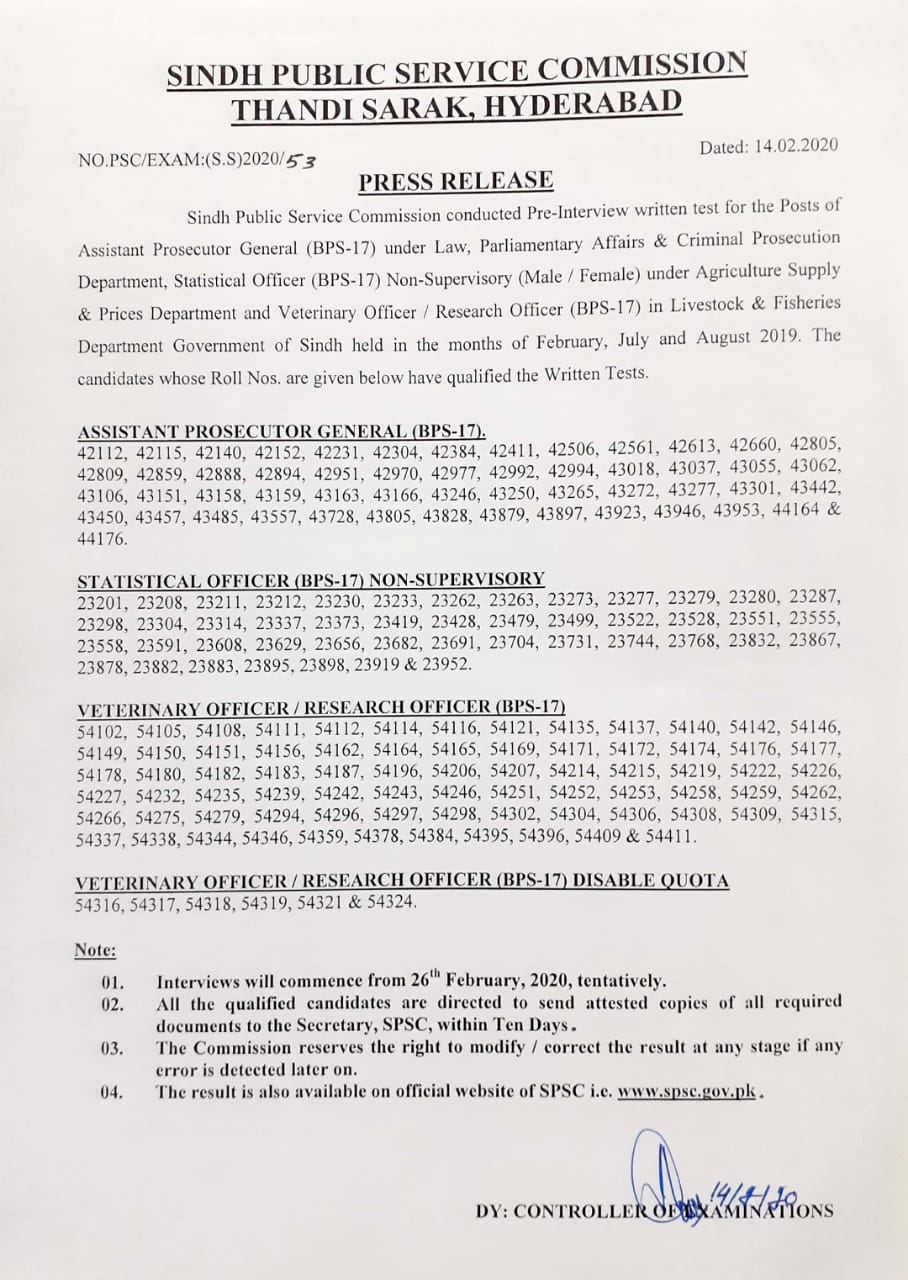 SINDH PUBLIC SERVICE COMMISSION
THANDI SARAK, HYDERABAD

NO.PSC/EXAM:(S.S)2020/53

Dated: 14.02.2020

PRESS RELEASE

Sindh Public Service Commission conducted Pre-Interview written test for the Posts of Assistant Prosecutor General (BPS-17) under Law, Parliamentary Affairs & Criminal Prosecution Department, Statistical Officer (BPS-17) Non-Supervisory (Male / Female) under Agriculture Supply & Prices Department and Veterinary Officer / Research Officer (BPS-17) in Livestock & Fisheries Department Government of Sindh held in the months of February, July and August 2019. The candidates whose Roll Nos. are given below have qualified the Written Tests.

ASSISTANT PROSECUTOR GENERAL (BPS-17).
42112, 42115, 42140, 42152, 42231, 42304, 42384, 42411, 42506, 42561, 42613, 42660, 42805, 42809, 42859, 42888, 42894, 42951, 42970, 42977, 42992, 42994, 43018, 43037, 43055, 43062, 43106, 43151, 43158, 43159, 43163, 43166, 43246, 43250, 43265, 43272, 43277, 43301, 43442, 43450, 43457, 43485, 43557, 43728, 43805, 43828, 43879, 43897, 43923, 43946, 43953, 44164 & 44176.

STATISTICAL OFFICER (BPS-17) NON-SUPERVISORY
23201, 23208, 23211, 23212, 23230, 23233, 23262, 23263, 23273, 23277, 23279, 23280, 23287, 23298, 23304, 23314, 23337, 23373, 23419, 23428, 23479, 23499, 23522, 23528, 23551, 23555, 23558, 23591, 23608, 23629, 23656, 23682, 23691, 23704, 23731, 23744, 23768, 23832, 23867, 23878, 23882, 23883, 23895, 23898, 23919 & 23952.

VETERINARY OFFICER / RESEARCH OFFICER (BPS-17)
54102, 54105, 54108, 54111, 54112, 54114, 54116, 54121, 54135, 54137, 54140, 54142, 54146, 54149, 54150, 54151, 54156, 54162, 54164, 54165, 54169, 54171, 54172, 54174, 54176, 54177, 54178, 54180, 54182, 54183, 54187, 54196, 54206, 54207, 54214, 54215, 54219, 54222, 54226, 54227, 54232, 54235, 54239, 54242, 54243, 54246, 54251, 54252, 54253, 54258, 54259, 54262, 54266, 54275, 54279, 54294, 54296, 54297, 54298, 54302, 54304, 54306, 54308, 54309, 54315, 54337, 54338, 54344, 54346, 54359, 54378, 54384, 54395, 54396, 54409 & 54411.

VETERINARY OFFICER / RESEARCH OFFICER (BPS-17) DISABLE QUOTA
54316, 54317, 54318, 54319, 54321 & 54324.

Note:
01. Interviews will commence from 26$^{th}$ February, 2020, tentatively.
02. All the qualified candidates are directed to send attested copies of all required documents to the Secretary, SPSC, within Ten Days.
03. The Commission reserves the right to modify / correct the result at any stage if any error is detected later on.
04. The result is also available on official website of SPSC i.e. www.spsc.gov.pk.

14/2/20
DY: CONTROLLER OF EXAMINATIONS